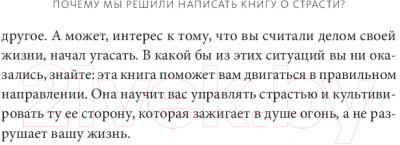 ПОЧЕМУ МЫ РЕШИЛИ НАПИСАТЬ КНИГУ О СТРАСТИ?

другое. А может, интерес к тому, что вы считали делом своей жизни, начал угасать. В какой бы из этих ситуаций вы ни оказались, знайте: эта книга поможет вам двигаться в правильном направлении. Она научит вас управлять страстью и культивировать ту ее сторону, которая зажигает в душе огонь, а не разрушает вашу жизнь.

21vek.by